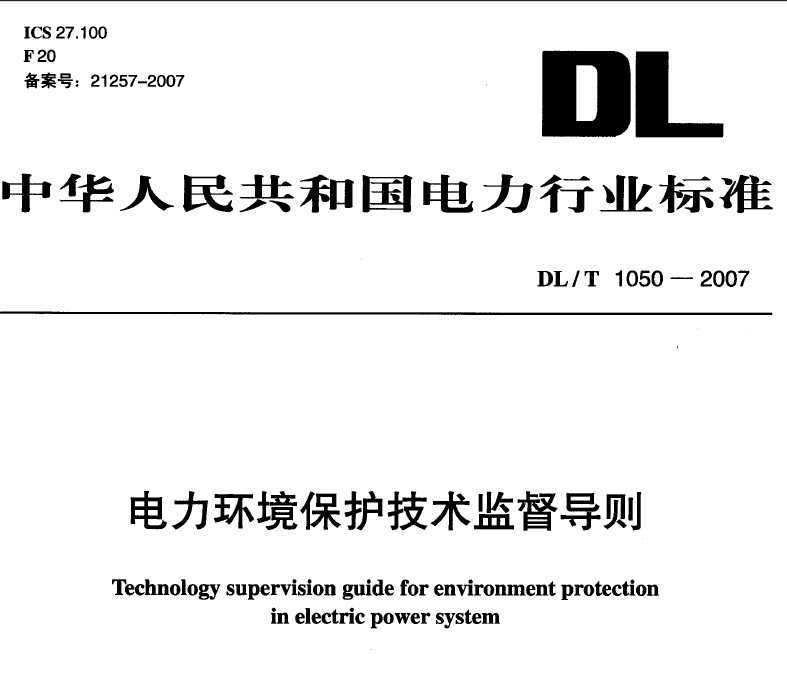 ICS 27.100
F 20
备案号：21257-2007

DL

中华人民共和国电力行业标准

DL / T 1050 — 2007

电力环境保护技术监督导则

Technology supervision guide for environment protection in electric power system